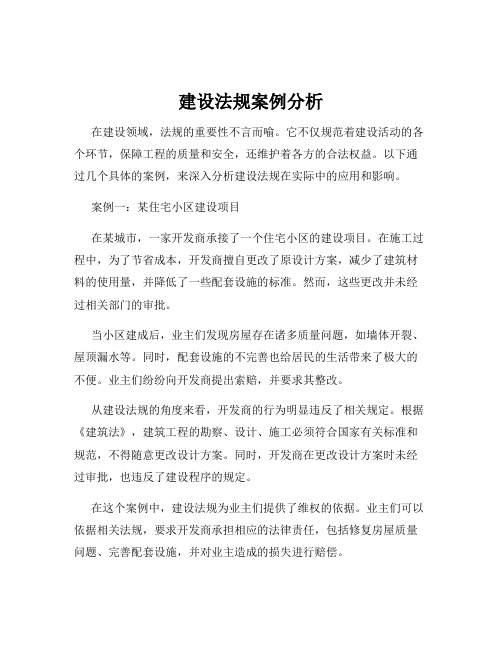 建设法规案例分析

在建设领域，法规的重要性不言而喻。它不仅规范着建设活动的各个环节，保障工程的质量和安全，还维护着各方的合法权益。以下通过几个具体的案例，来深入分析建设法规在实际中的应用和影响。

案例一：某住宅小区建设项目

在某城市，一家开发商承接了一个住宅小区的建设项目。在施工过程中，为了节省成本，开发商擅自更改了原设计方案，减少了建筑材料的使用量，并降低了一些配套设施的标准。然而，这些更改并未经过相关部门的审批。

当小区建成后，业主们发现房屋存在诸多质量问题，如墙体开裂、屋顶漏水等。同时，配套设施的不完善也给居民的生活带来了极大的不便。业主们纷纷向开发商提出索赔，并要求其整改。

从建设法规的角度来看，开发商的行为明显违反了相关规定。根据《建筑法》，建筑工程的勘察、设计、施工必须符合国家有关标准和规范，不得随意更改设计方案。同时，开发商在更改设计方案时未经过审批，也违反了建设程序的规定。

在这个案例中，建设法规为业主们提供了维权的依据。业主们可以依据相关法规，要求开发商承担相应的法律责任，包括修复房屋质量问题、完善配套设施，并对业主造成的损失进行赔偿。